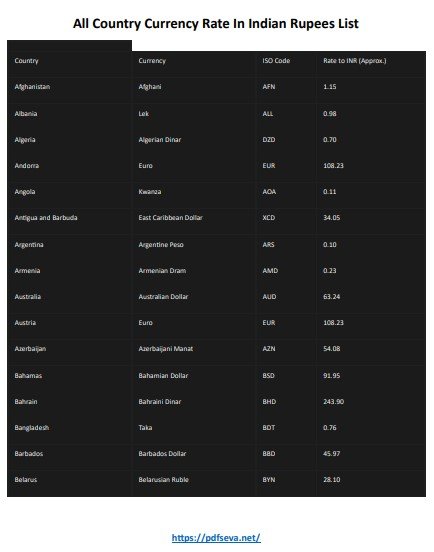 All Country Currency Rate In Indian Rupees List

| Country | Currency | ISO Code | Rate to INR (Approx.) |
|---|---|---|---|
| Afghanistan | Afghani | AFN | 1.15 |
| Albania | Lek | ALL | 0.98 |
| Algeria | Algerian Dinar | DZD | 0.70 |
| Andorra | Euro | EUR | 108.23 |
| Angola | Kwanza | AOA | 0.11 |
| Antigua and Barbuda | East Caribbean Dollar | XCD | 34.05 |
| Argentina | Argentine Peso | ARS | 0.10 |
| Armenia | Armenian Dram | AMD | 0.23 |
| Australia | Australian Dollar | AUD | 63.24 |
| Austria | Euro | EUR | 108.23 |
| Azerbaijan | Azerbaijani Manat | AZN | 54.08 |
| Bahamas | Bahamian Dollar | BSD | 91.95 |
| Bahrain | Bahraini Dinar | BHD | 243.90 |
| Bangladesh | Taka | BDT | 0.76 |
| Barbados | Barbados Dollar | BBD | 45.97 |
| Belarus | Belarusian Ruble | BYN | 28.10 |

https://pdfseva.net/